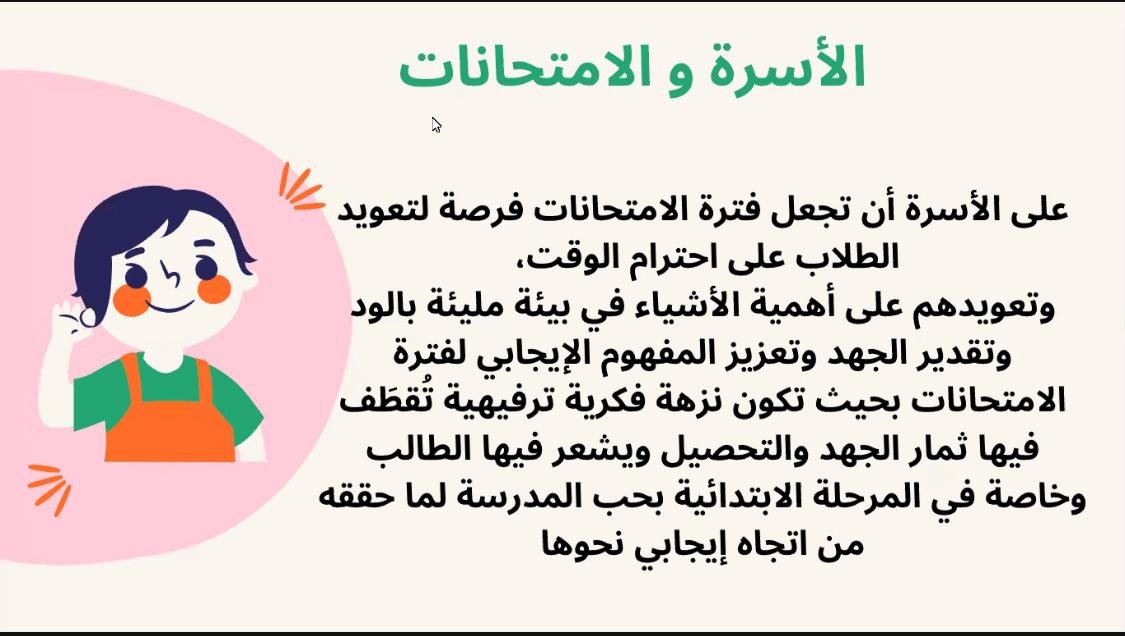 الأسرة و الامتحانات

على الأسرة أن تجعل فترة الامتحانات فرصة لتعويد الطلاب على احترام الوقت،
وتعويدهم على أهمية الأشياء في بيئة مليئة بالود وتقدير الجهد وتعزيز المفهوم الإيجابي لفترة الامتحانات بحيث تكون نزهة فكرية ترفيهية تُقطَف فيها ثمار الجهد والتحصيل ويشعر فيها الطالب وخاصة في المرحلة الابتدائية بحب المدرسة لما حققه من اتجاه إيجابي نحوها